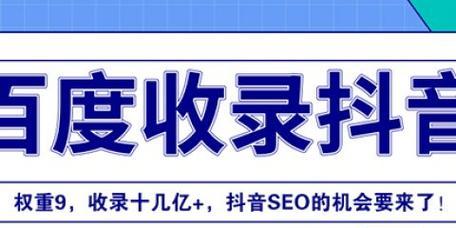 百度收录抖音

权重9，收录十几亿+，抖音SEO的机会要来了！